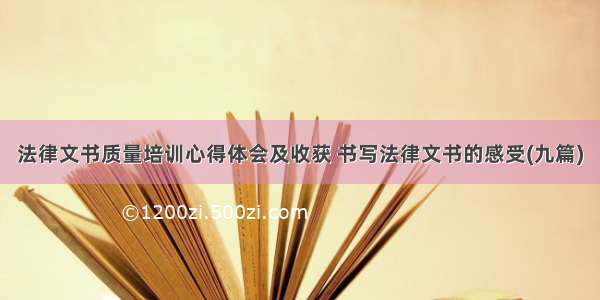 法律文书质量培训心得体会及收获 书写法律文书的感受(九篇)

©1200zi.500zi.com